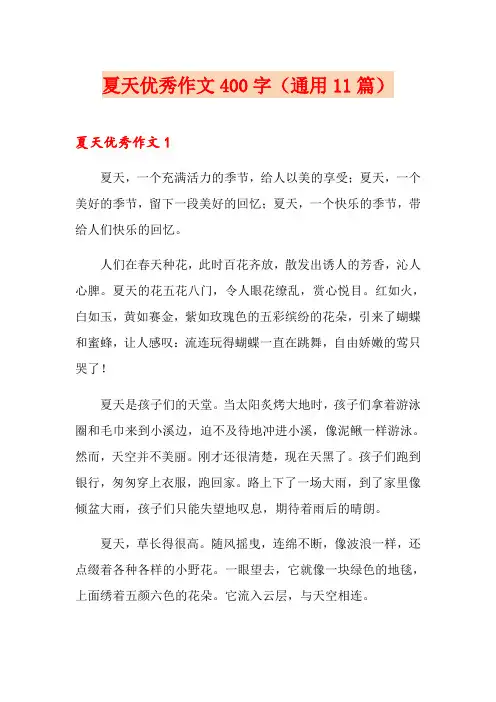 夏天优秀作文400字（通用11篇）

夏天优秀作文1

夏天，一个充满活力的季节，给人以美的享受；夏天，一个美好的季节，留下一段美好的回忆；夏天，一个快乐的季节，带给人们快乐的回忆。

人们在春天种花，此时百花齐放，散发出诱人的芳香，沁人心脾。夏天的花五花八门，令人眼花缭乱，赏心悦目。红如火，白如玉，黄如赛金，紫如玫瑰色的五彩缤纷的花朵，引来了蝴蝶和蜜蜂，让人感叹：流连玩得蝴蝶一直在跳舞，自由娇嫩的莺只哭了！

夏天是孩子们的天堂。当太阳炙烤大地时，孩子们拿着游泳圈和毛巾来到小溪边，迫不及待地冲进小溪，像泥鳅一样游泳。然而，天空并不美丽。刚才还很清楚，现在天黑了。孩子们跑到银行，匆匆穿上衣服，跑回家。路上下了一场大雨，到了家里像倾盆大雨，孩子们只能失望地叹息，期待着雨后的晴朗。

夏天，草长得很高。随风摇曳，连绵不断，像波浪一样，还点缀着各种各样的小野花。一眼望去，它就像一块绿色的地毯，上面绣着五颜六色的花朵。它流入云层，与天空相连。